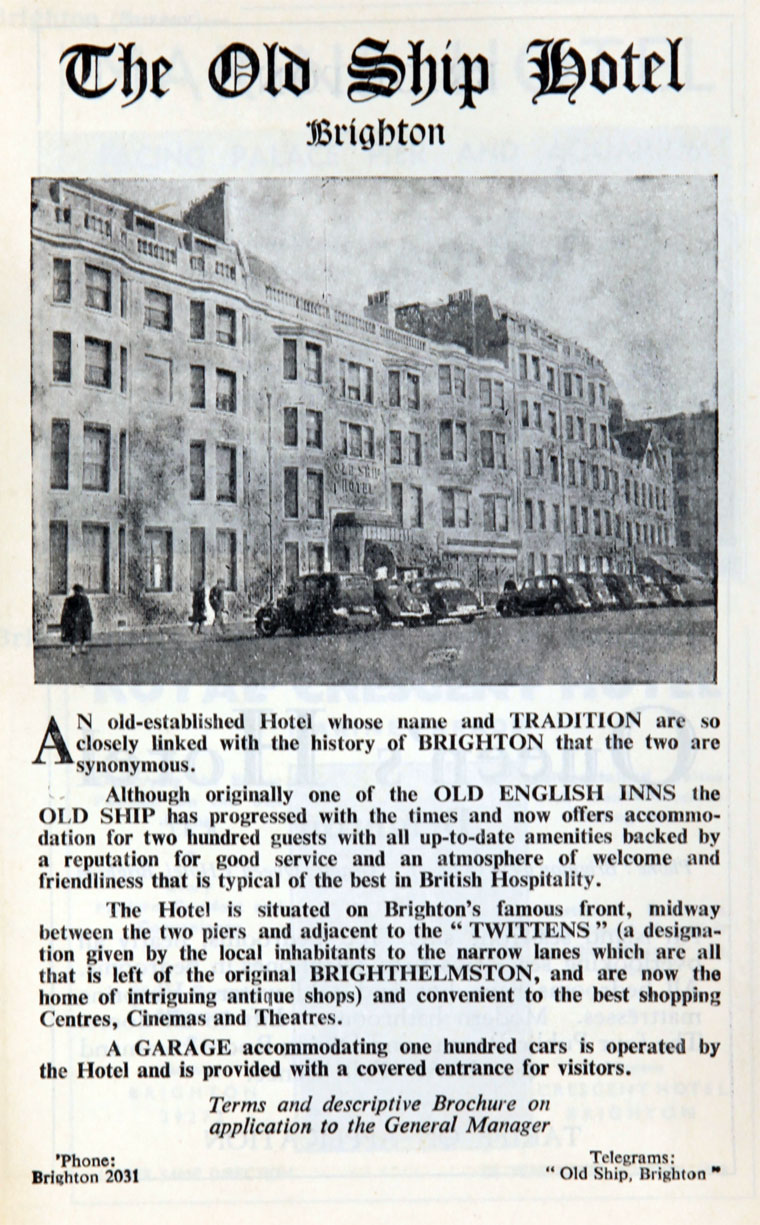 The Old Ship Hotel

Brighton

OLD SHIP HOTEL

AN old-established Hotel whose name and TRADITION are so closely linked with the history of BRIGHTON that the two are synonymous.

Although originally one of the OLD ENGLISH INNS the OLD SHIP has progressed with the times and now offers accommodation for two hundred guests with all up-to-date amenities backed by a reputation for good service and an atmosphere of welcome and friendliness that is typical of the best in British Hospitality.

The Hotel is situated on Brighton's famous front, midway between the two piers and adjacent to the "TWITTENS" (a designation given by the local inhabitants to the narrow lanes which are all that is left of the original BRIGHTHELMSTON, and are now the home of intriguing antique shops) and convenient to the best shopping Centres, Cinemas and Theatres.

A GARAGE accommodating one hundred cars is operated by the Hotel and is provided with a covered entrance for visitors.

Terms and descriptive Brochure on application to the General Manager

'Phone: Brighton 2031

Telegrams: "Old Ship, Brighton"